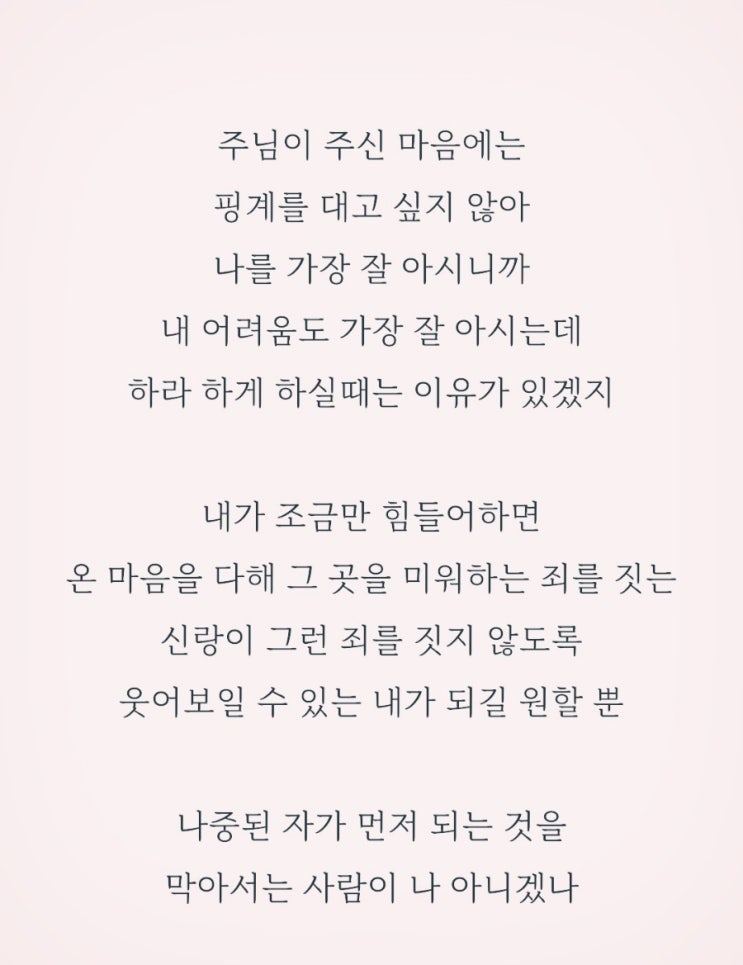 주님이 주신 마음에는
핑계를 대고 싶지 않아
나를 가장 잘 아시니까
내 어려움도 가장 잘 아시는데
하라 하게 하실때는 이유가 있겠지

내가 조금만 힘들어하면
온 마음을 다해 그 곳을 미워하는 죄를 짓는
신랑이 그런 죄를 짓지 않도록
웃어보일 수 있는 내가 되길 원할 뿐

나중된 자가 먼저 되는 것을
막아서는 사람이 나 아니겠나